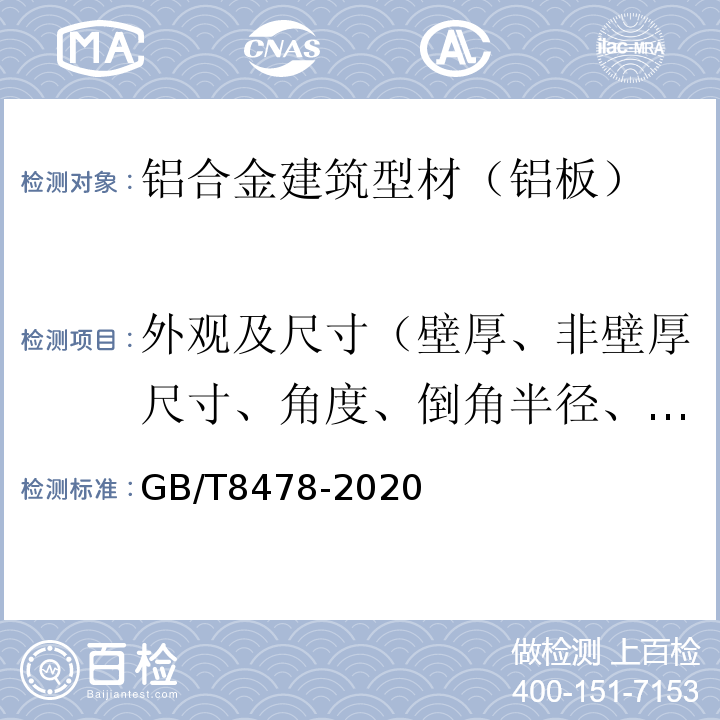 MA CNAS AL ilac-MRA

检测对象：铝合金建筑型材（铝板）

检测项目：外观及尺寸（壁厚、非壁厚尺寸、角度、倒角半径、…

检测标准：GB/T8478-2020

百检 Baijiantest.com

做检测 上百检
400-151-7153